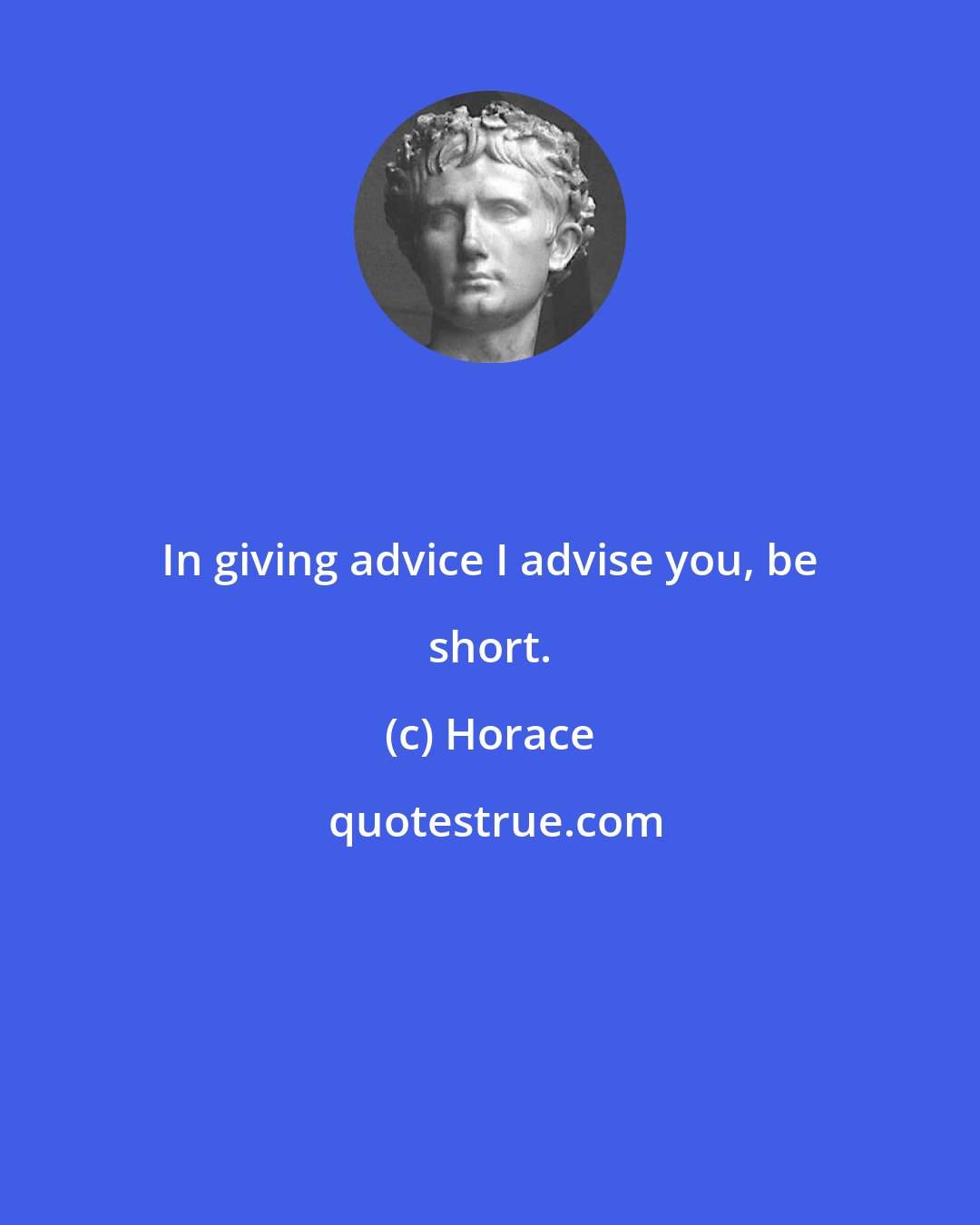 In giving advice I advise you, be short.

(c) Horace

quotestrue.com